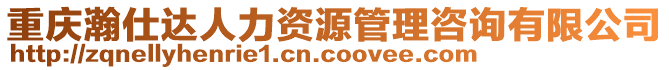 重庆瀚仕达人力资源管理咨询有限公司
http://zqnellyhenrie1.cn.coovee.com